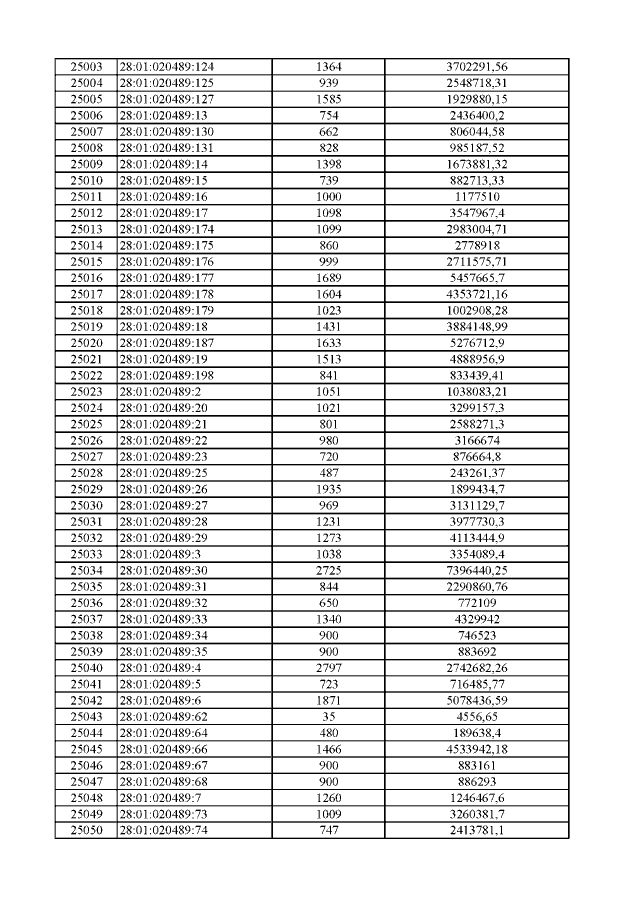 | 25003 | 28:01:020489:124 | 1364 | 3702291,56 |
|---|---|---|---|
| 25004 | 28:01:020489:125 | 939 | 2548718,31 |
| 25005 | 28:01:020489:127 | 1585 | 1929880,15 |
| 25006 | 28:01:020489:13 | 754 | 2436400,2 |
| 25007 | 28:01:020489:130 | 662 | 806044,58 |
| 25008 | 28:01:020489:131 | 828 | 985187,52 |
| 25009 | 28:01:020489:14 | 1398 | 1673881,32 |
| 25010 | 28:01:020489:15 | 739 | 882713,33 |
| 25011 | 28:01:020489:16 | 1000 | 1177510 |
| 25012 | 28:01:020489:17 | 1098 | 3547967,4 |
| 25013 | 28:01:020489:174 | 1099 | 2983004,71 |
| 25014 | 28:01:020489:175 | 860 | 2778918 |
| 25015 | 28:01:020489:176 | 999 | 2711575,71 |
| 25016 | 28:01:020489:177 | 1689 | 5457665,7 |
| 25017 | 28:01:020489:178 | 1604 | 4353721,16 |
| 25018 | 28:01:020489:179 | 1023 | 1002908,28 |
| 25019 | 28:01:020489:18 | 1431 | 3884148,99 |
| 25020 | 28:01:020489:187 | 1633 | 5276712,9 |
| 25021 | 28:01:020489:19 | 1513 | 4888956,9 |
| 25022 | 28:01:020489:198 | 841 | 833439,41 |
| 25023 | 28:01:020489:2 | 1051 | 1038083,21 |
| 25024 | 28:01:020489:20 | 1021 | 3299157,3 |
| 25025 | 28:01:020489:21 | 801 | 2588271,3 |
| 25026 | 28:01:020489:22 | 980 | 3166674 |
| 25027 | 28:01:020489:23 | 720 | 876664,8 |
| 25028 | 28:01:020489:25 | 487 | 243261,37 |
| 25029 | 28:01:020489:26 | 1935 | 1899434,7 |
| 25030 | 28:01:020489:27 | 969 | 3131129,7 |
| 25031 | 28:01:020489:28 | 1231 | 3977730,3 |
| 25032 | 28:01:020489:29 | 1273 | 4113444,9 |
| 25033 | 28:01:020489:3 | 1038 | 3354089,4 |
| 25034 | 28:01:020489:30 | 2725 | 7396440,25 |
| 25035 | 28:01:020489:31 | 844 | 2290860,76 |
| 25036 | 28:01:020489:32 | 650 | 772109 |
| 25037 | 28:01:020489:33 | 1340 | 4329942 |
| 25038 | 28:01:020489:34 | 900 | 746523 |
| 25039 | 28:01:020489:35 | 900 | 883692 |
| 25040 | 28:01:020489:4 | 2797 | 2742682,26 |
| 25041 | 28:01:020489:5 | 723 | 716485,77 |
| 25042 | 28:01:020489:6 | 1871 | 5078436,59 |
| 25043 | 28:01:020489:62 | 35 | 4556,65 |
| 25044 | 28:01:020489:64 | 480 | 189638,4 |
| 25045 | 28:01:020489:66 | 1466 | 4533942,18 |
| 25046 | 28:01:020489:67 | 900 | 883161 |
| 25047 | 28:01:020489:68 | 900 | 886293 |
| 25048 | 28:01:020489:7 | 1260 | 1246467,6 |
| 25049 | 28:01:020489:73 | 1009 | 3260381,7 |
| 25050 | 28:01:020489:74 | 747 | 2413781,1 |